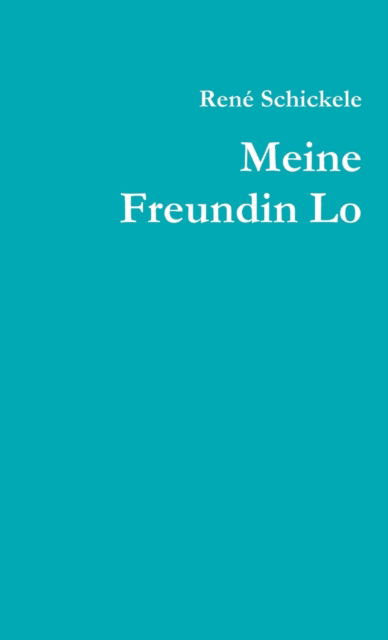 René Schickele

Meine Freundin Lo